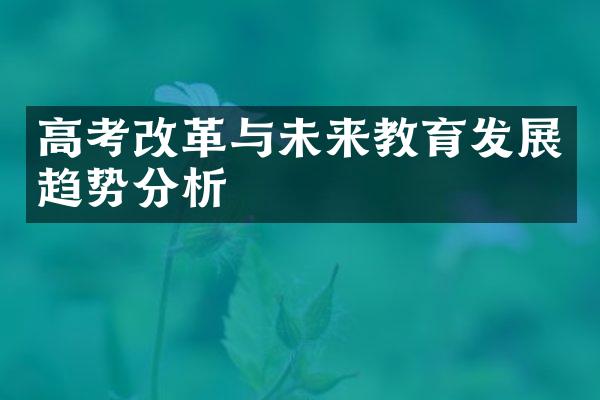 高考改革与未来教育发展趋势分析